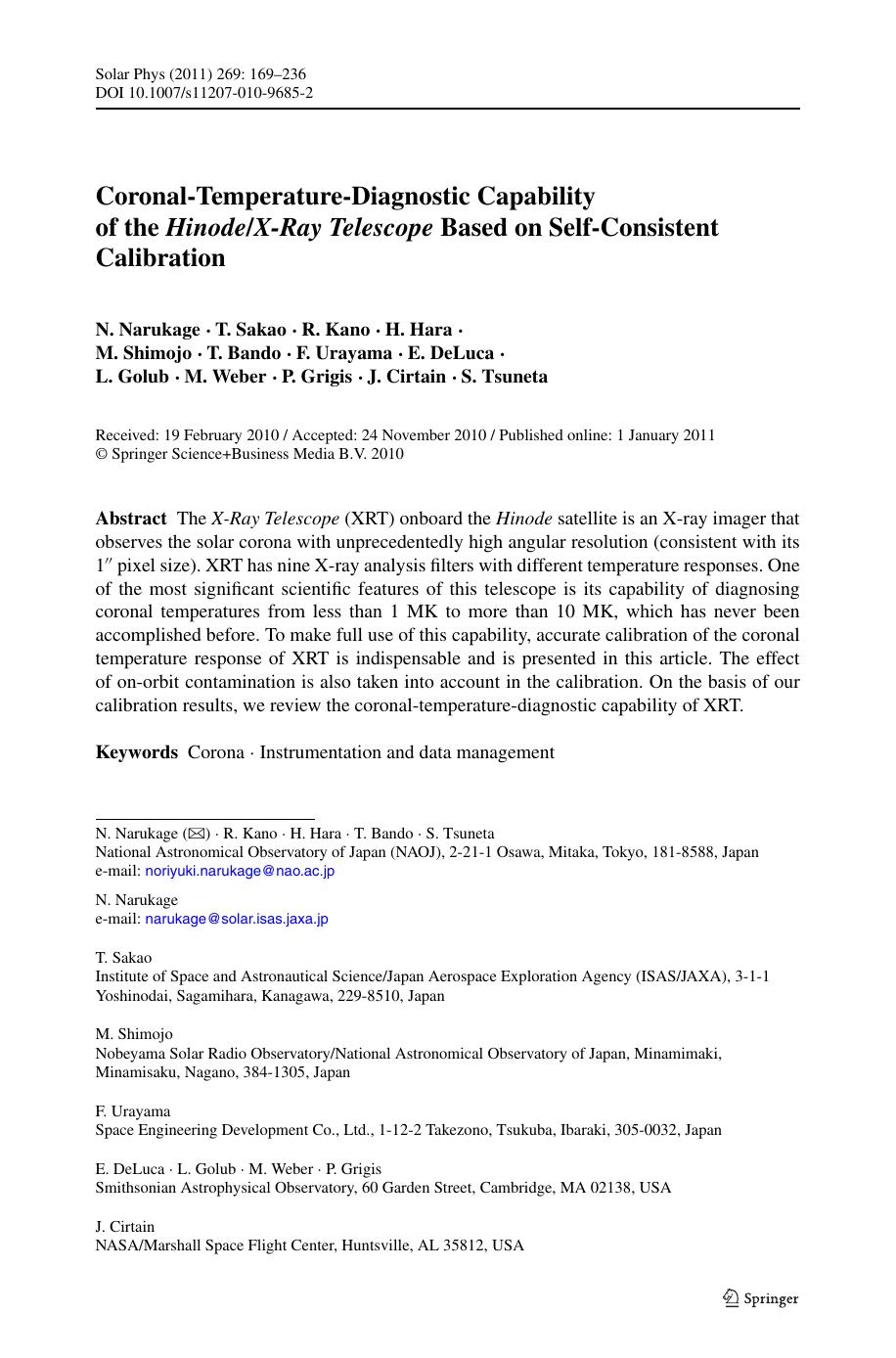 Solar Phys (2011) 269: 169–236
DOI 10.1007/s11207-010-9685-2

Coronal-Temperature-Diagnostic Capability of the Hinode/X-Ray Telescope Based on Self-Consistent Calibration

N. Narukage · T. Sakao · R. Kano · H. Hara · M. Shimojo · T. Bando · F. Urayama · E. DeLuca · L. Golub · M. Weber · P. Grigis · J. Cirtain · S. Tsuneta

Received: 19 February 2010 / Accepted: 24 November 2010 / Published online: 1 January 2011
© Springer Science+Business Media B.V. 2010

Abstract The X-Ray Telescope (XRT) onboard the Hinode satellite is an X-ray imager that observes the solar corona with unprecedentedly high angular resolution (consistent with its $1''$ pixel size). XRT has nine X-ray analysis filters with different temperature responses. One of the most significant scientific features of this telescope is its capability of diagnosing coronal temperatures from less than 1 MK to more than 10 MK, which has never been accomplished before. To make full use of this capability, accurate calibration of the coronal temperature response of XRT is indispensable and is presented in this article. The effect of on-orbit contamination is also taken into account in the calibration. On the basis of our calibration results, we review the coronal-temperature-diagnostic capability of XRT.

Keywords Corona · Instrumentation and data management

N. Narukage (✉) · R. Kano · H. Hara · T. Bando · S. Tsuneta
National Astronomical Observatory of Japan (NAOJ), 2-21-1 Osawa, Mitaka, Tokyo, 181-8588, Japan
e-mail: noriyuki.narukage@nao.ac.jp

N. Narukage
e-mail: narukage@solar.isas.jaxa.jp

T. Sakao
Institute of Space and Astronautical Science/Japan Aerospace Exploration Agency (ISAS/JAXA), 3-1-1 Yoshinodai, Sagamihara, Kanagawa, 229-8510, Japan

M. Shimojo
Nobeyama Solar Radio Observatory/National Astronomical Observatory of Japan, Minamimaki, Minamisaku, Nagano, 384-1305, Japan

F. Urayama
Space Engineering Development Co., Ltd., 1-12-2 Takezono, Tsukuba, Ibaraki, 305-0032, Japan

E. DeLuca · L. Golub · M. Weber · P. Grigis
Smithsonian Astrophysical Observatory, 60 Garden Street, Cambridge, MA 02138, USA

J. Cirtain
NASA/Marshall Space Flight Center, Huntsville, AL 35812, USA

Springer